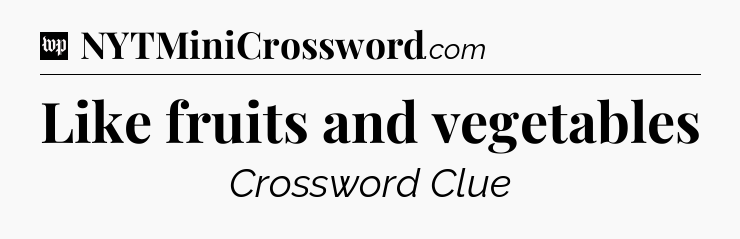 wp NYTMiniCrossword.com

Like fruits and vegetables

Crossword Clue